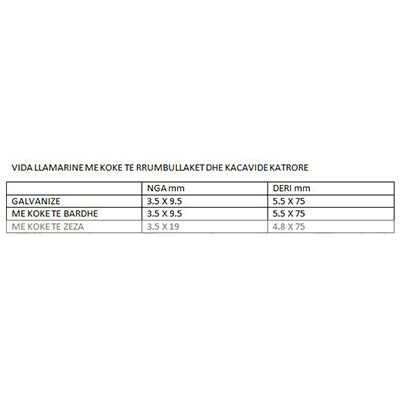 VIDA LLAMARINE ME KOKE TE RRUMBULLAKET DHE KACAVIDE KATRORE

| | NGA mm | DERI mm |
|---|---|---|
| GALVANIZE | 3.5 X 9.5 | 5.5 X 75 |
| ME KOKE TE BARDHE | 3.5 X 9.5 | 5.5 X 75 |
| ME KOKE TE ZEZA | 3.5 X 19 | 4.8 X 75 |